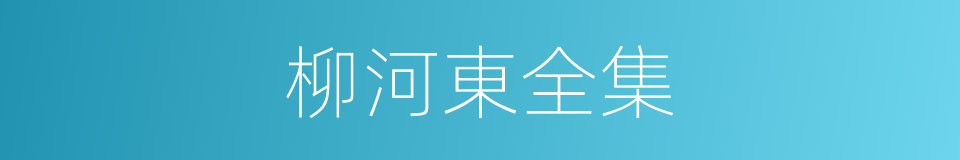 柳河東全集